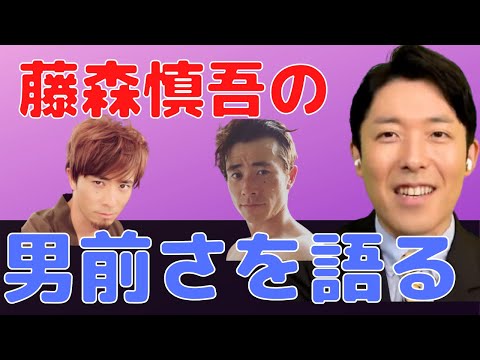 藤森慎吾の

男前さを語る